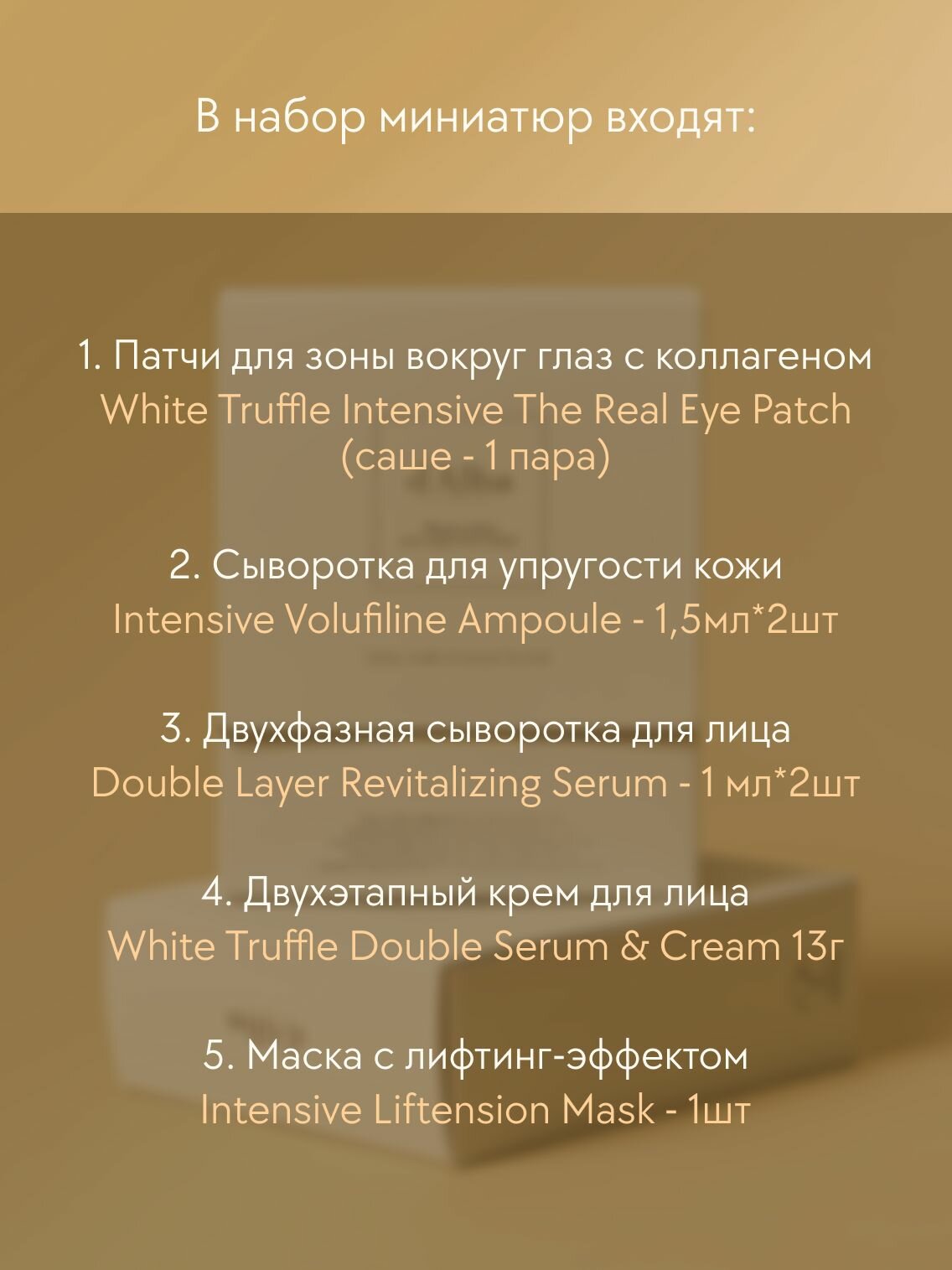 В набор миниатюр входят:

1. Патчи для зоны вокруг глаз с коллагеном
White Truffle Intensive The Real Eye Patch
(саше - 1 пара)

2. Сыворотка для упругости кожи
Intensive Volufiline Ampoule - 1,5мл*2шт

3. Двухфазная сыворотка для лица
Double Layer Revitalizing Serum - 1 мл*2шт

4. Двухэтапный крем для лица
White Truffle Double Serum & Cream 13г

5. Маска с лифтинг-эффектом
Intensive Liftension Mask - 1шт